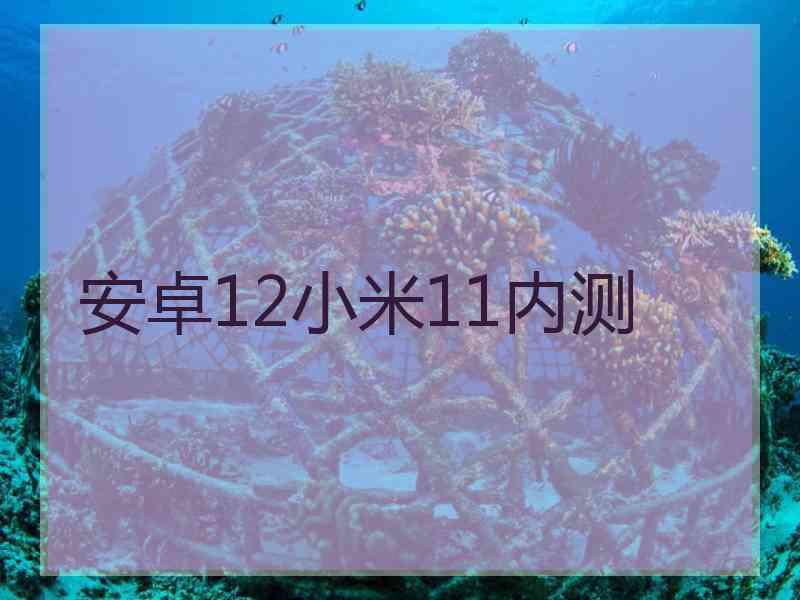 安卓12小米11内测